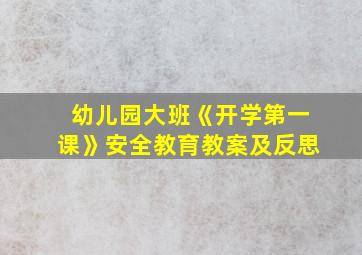 幼儿园大班《开学第一课》安全教育教案及反思